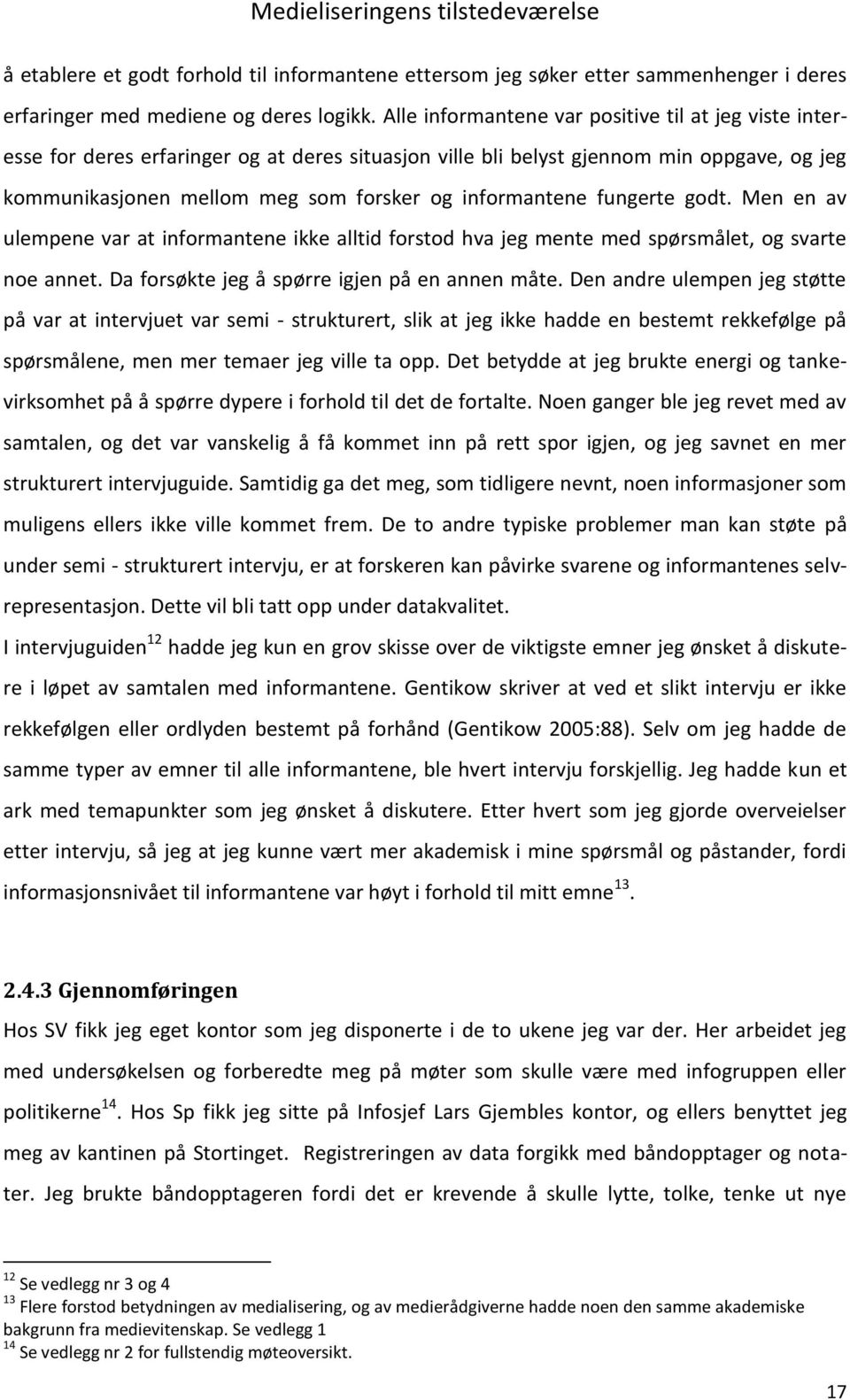 Medieliseringens tilstedeværelse

å etablere et godt forhold til informantene ettersom jeg søker etter sammenhenger i deres erfaringer med mediene og deres logikk. Alle informantene var positive til at jeg viste interesse for deres erfaringer og at deres situasjon ville bli belyst gjennom min oppgave, og jeg kommunikasjonen mellom meg som forsker og informantene fungerte godt. Men en av ulempene var at informantene ikke alltid forstod hva jeg mente med spørsmålet, og svarte noe annet. Da forsøkte jeg å spørre igjen på en annen måte. Den andre ulempen jeg støtte på var at intervjuet var semi - strukturert, slik at jeg ikke hadde en bestemt rekkefølge på spørsmålene, men mer temaer jeg ville ta opp. Det betydde at jeg brukte energi og tankevirksomhet på å spørre dypere i forhold til det de fortalte. Noen ganger ble jeg revet med av samtalen, og det var vanskelig å få kommet inn på rett spor igjen, og jeg savnet en mer strukturert intervjuguide. Samtidig ga det meg, som tidligere nevnt, noen informasjoner som muligens ellers ikke ville kommet frem. De to andre typiske problemer man kan støte på under semi - strukturert intervju, er at forskeren kan påvirke svarene og informantenes selvrepresentasjon. Dette vil bli tatt opp under datakvalitet.

I intervjuguiden$^{12}$ hadde jeg kun en grov skisse over de viktigste emner jeg ønsket å diskutere i løpet av samtalen med informantene. Gentikow skriver at ved et slikt intervju er ikke rekkefølgen eller ordlyden bestemt på forhånd (Gentikow 2005:88). Selv om jeg hadde de samme typer av emner til alle informantene, ble hvert intervju forskjellig. Jeg hadde kun et ark med temapunkter som jeg ønsket å diskutere. Etter hvert som jeg gjorde overveielser etter intervju, så jeg at jeg kunne vært mer akademisk i mine spørsmål og påstander, fordi informasjonsnivået til informantene var høyt i forhold til mitt emne$^{13}$.

2.4.3 Gjennomføringen

Hos SV fikk jeg eget kontor som jeg disponerte i de to ukene jeg var der. Her arbeidet jeg med undersøkelsen og forberedte meg på møter som skulle være med infogruppen eller politikerne$^{14}$. Hos Sp fikk jeg sitte på Infosjef Lars Gjembles kontor, og ellers benyttet jeg meg av kantinen på Stortinget. Registreringen av data forgikk med båndopptager og notater. Jeg brukte båndopptageren fordi det er krevende å skulle lytte, tolke, tenke ut nye

$^{12}$ Se vedlegg nr 3 og 4
$^{13}$ Flere forstod betydningen av medialisering, og av medierådgiverne hadde noen den samme akademiske bakgrunn fra medievitenskap. Se vedlegg 1
$^{14}$ Se vedlegg nr 2 for fullstendig møteoversikt.

17